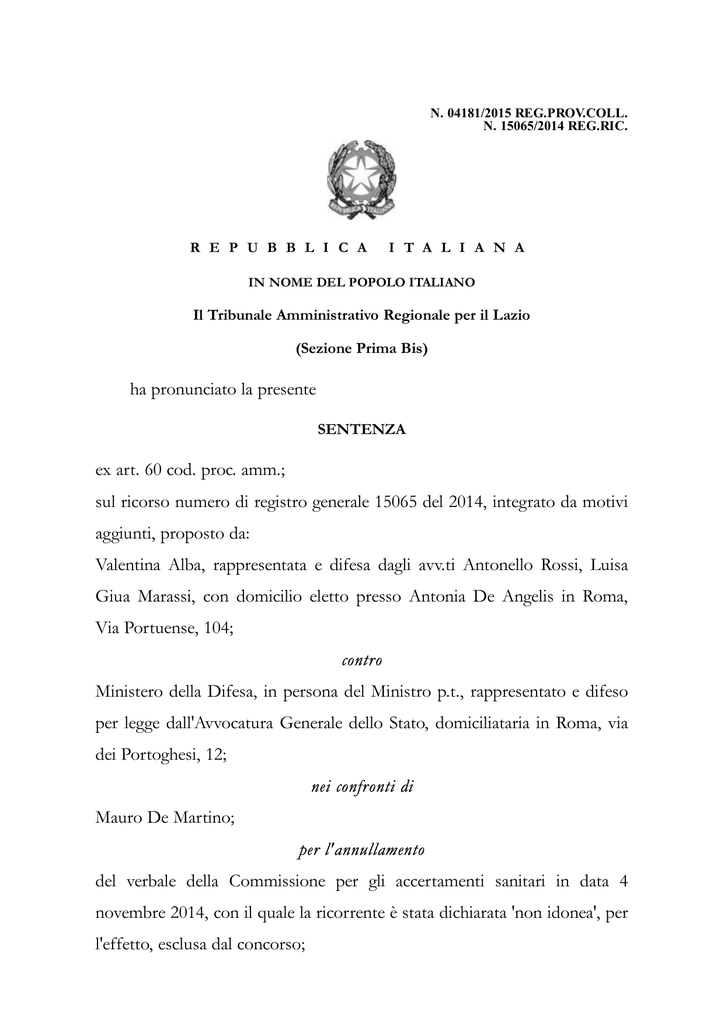 N. 04181/2015 REG.PROV.COLL.
N. 15065/2014 REG.RIC.

REPUBBLICA ITALIANA

IN NOME DEL POPOLO ITALIANO

Il Tribunale Amministrativo Regionale per il Lazio

(Sezione Prima Bis)

ha pronunciato la presente

SENTENZA

ex art. 60 cod. proc. amm.;

sul ricorso numero di registro generale 15065 del 2014, integrato da motivi aggiunti, proposto da:

Valentina Alba, rappresentata e difesa dagli avv.ti Antonello Rossi, Luisa Giua Marassi, con domicilio eletto presso Antonia De Angelis in Roma, Via Portuense, 104;

contro

Ministero della Difesa, in persona del Ministro p.t., rappresentato e difeso per legge dall'Avvocatura Generale dello Stato, domiciliataria in Roma, via dei Portoghesi, 12;

nei confronti di

Mauro De Martino;

per l'annullamento

del verbale della Commissione per gli accertamenti sanitari in data 4 novembre 2014, con il quale la ricorrente è stata dichiarata 'non idonea', per l'effetto, esclusa dal concorso;